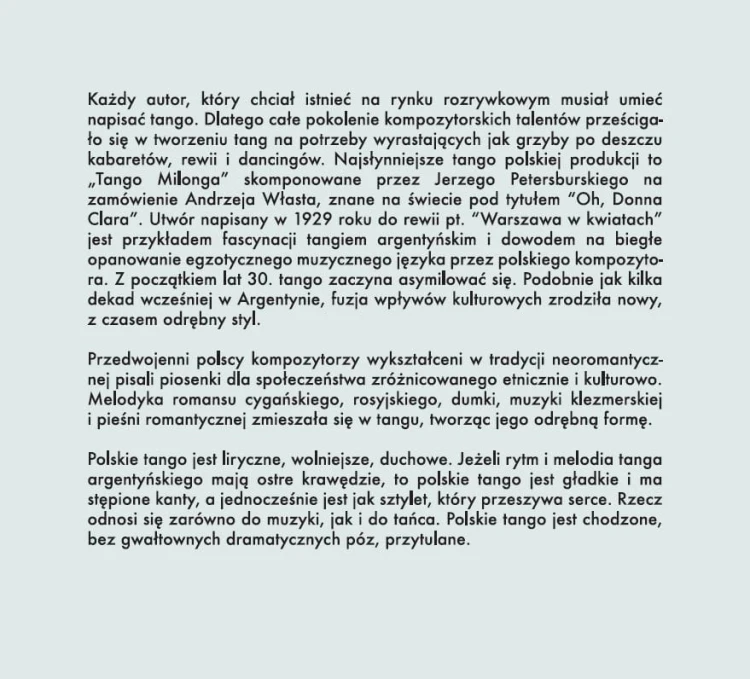 Każdy autor, który chciał istnieć na rynku rozrywkowym musiał umieć napisać tango. Dlatego całe pokolenie kompozytorskich talentów prześcigało się w tworzeniu tang na potrzeby wyrastających jak grzyby po deszczu kabaretów, rewii i dancingów. Najsłynniejsze tango polskiej produkcji to „Tango Milonga" skomponowane przez Jerzego Petersburskiego na zamówienie Andrzeja Własta, znane na świecie pod tytułem "Oh, Donna Clara". Utwór napisany w 1929 roku do rewii pt. "Warszawa w kwiatach" jest przykładem fascynacji tangiem argentyńskim i dowodem na biegłe opanowanie egzotycznego muzycznego języka przez polskiego kompozytora. Z początkiem lat 30. tango zaczyna asymilować się. Podobnie jak kilka dekad wcześniej w Argentynie, fuzja wpływów kulturowych zrodziła nowy, z czasem odrębny styl.

Przedwojenni polscy kompozytorzy wykształceni w tradycji neoromantycznej pisali piosenki dla społeczeństwa zróżnicowanego etnicznie i kulturowo. Melodyka romansu cygańskiego, rosyjskiego, dumki, muzyki klezmerskiej i pieśni romantycznej zmieszała się w tangu, tworząc jego odrębną formę.

Polskie tango jest liryczne, wolniejsze, duchowe. Jeżeli rytm i melodia tanga argentyńskiego mają ostre krawędzie, to polskie tango jest gładkie i ma stępione kanty, a jednocześnie jest jak sztylet, który przeszywa serce. Rzecz odnosi się zarówno do muzyki, jak i do tańca. Polskie tango jest chodzone, bez gwałtownych dramatycznych póz, przytulane.